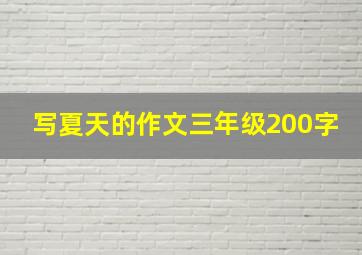 写夏天的作文三年级200字